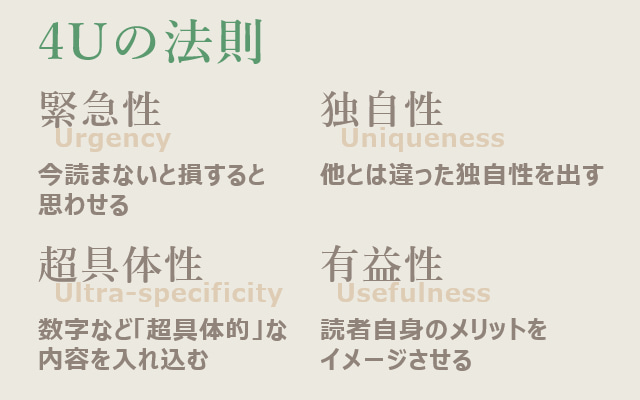 4Uの法則

緊急性
Urgency
今読まないと損すると思わせる

独自性
Uniqueness
他とは違った独自性を出す

超具体性
Ultra-specificity
数字など「超具体的」な内容を入れ込む

有益性
Usefulness
読者自身のメリットをイメージさせる